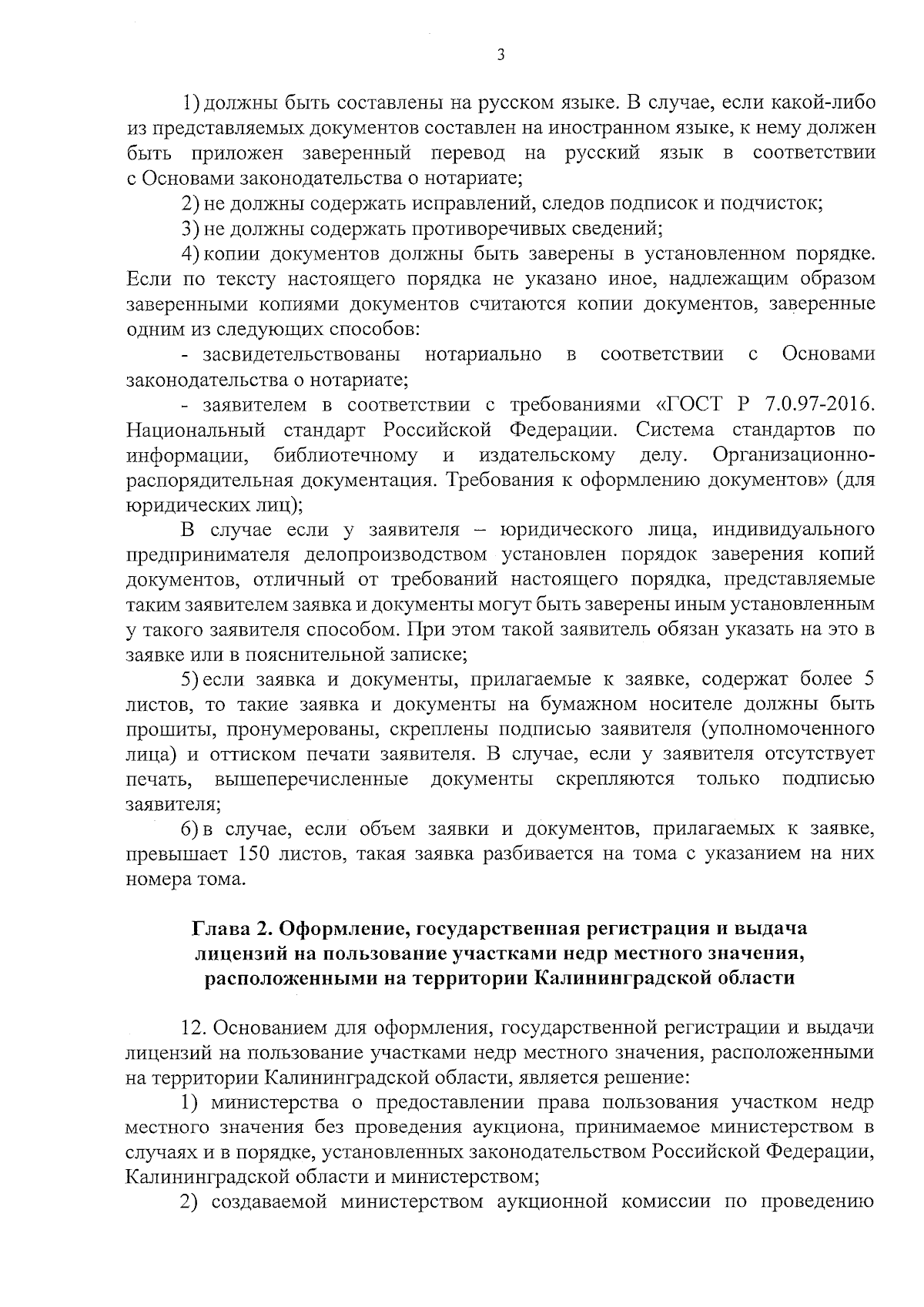 3

1) должны быть составлены на русском языке. В случае, если какой-либо из представляемых документов составлен на иностранном языке, к нему должен быть приложен заверенный перевод на русский язык в соответствии с Основами законодательства о нотариате;

2) не должны содержать исправлений, следов подписок и подчисток;

3) не должны содержать противоречивых сведений;

4) копии документов должны быть заверены в установленном порядке. Если по тексту настоящего порядка не указано иное, надлежащим образом заверенными копиями документов считаются копии документов, заверенные одним из следующих способов:

- засвидетельствованы нотариально в соответствии с Основами законодательства о нотариате;

- заявителем в соответствии с требованиями «ГОСТ Р 7.0.97-2016. Национальный стандарт Российской Федерации. Система стандартов по информации, библиотечному и издательскому делу. Организационно-распорядительная документация. Требования к оформлению документов» (для юридических лиц);

В случае если у заявителя – юридического лица, индивидуального предпринимателя делопроизводством установлен порядок заверения копий документов, отличный от требований настоящего порядка, представляемые таким заявителем заявка и документы могут быть заверены иным установленным у такого заявителя способом. При этом такой заявитель обязан указать на это в заявке или в пояснительной записке;

5) если заявка и документы, прилагаемые к заявке, содержат более 5 листов, то такие заявка и документы на бумажном носителе должны быть прошиты, пронумерованы, скреплены подписью заявителя (уполномоченного лица) и оттиском печати заявителя. В случае, если у заявителя отсутствует печать, вышеперечисленные документы скрепляются только подписью заявителя;

6) в случае, если объем заявки и документов, прилагаемых к заявке, превышает 150 листов, такая заявка разбивается на тома с указанием на них номера тома.

Глава 2. Оформление, государственная регистрация и выдача лицензий на пользование участками недр местного значения, расположенными на территории Калининградской области

12. Основанием для оформления, государственной регистрации и выдачи лицензий на пользование участками недр местного значения, расположенными на территории Калининградской области, является решение:

1) министерства о предоставлении права пользования участком недр местного значения без проведения аукциона, принимаемое министерством в случаях и в порядке, установленных законодательством Российской Федерации, Калининградской области и министерством;

2) создаваемой министерством аукционной комиссии по проведению